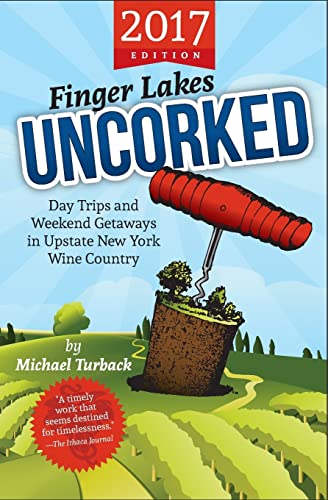 2017
EDITION

Finger Lakes
UNCORKED

Day Trips and Weekend Getaways in Upstate New York Wine Country

by
Michael Turback

"A timely work that seems destined for timelessness."
—The Ithaca Journal